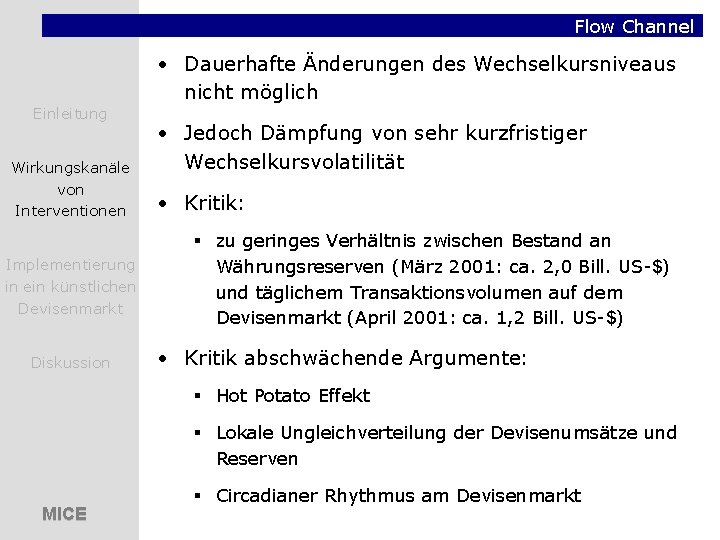 Flow Channel

Einleitung

Wirkungskanäle von Interventionen

Implementierung in ein künstlichen Devisenmarkt

Diskussion

MICE

• Dauerhafte Änderungen des Wechselkursniveaus nicht möglich

• Jedoch Dämpfung von sehr kurzfristiger Wechselkursvolatilität

• Kritik:

▪ zu geringes Verhältnis zwischen Bestand an Währungsreserven (März 2001: ca. 2,0 Bill. US-$) und täglichem Transaktionsvolumen auf dem Devisenmarkt (April 2001: ca. 1,2 Bill. US-$)

• Kritik abschwächende Argumente:

▪ Hot Potato Effekt

▪ Lokale Ungleichverteilung der Devisenumsätze und Reserven

▪ Circadianer Rhythmus am Devisenmarkt